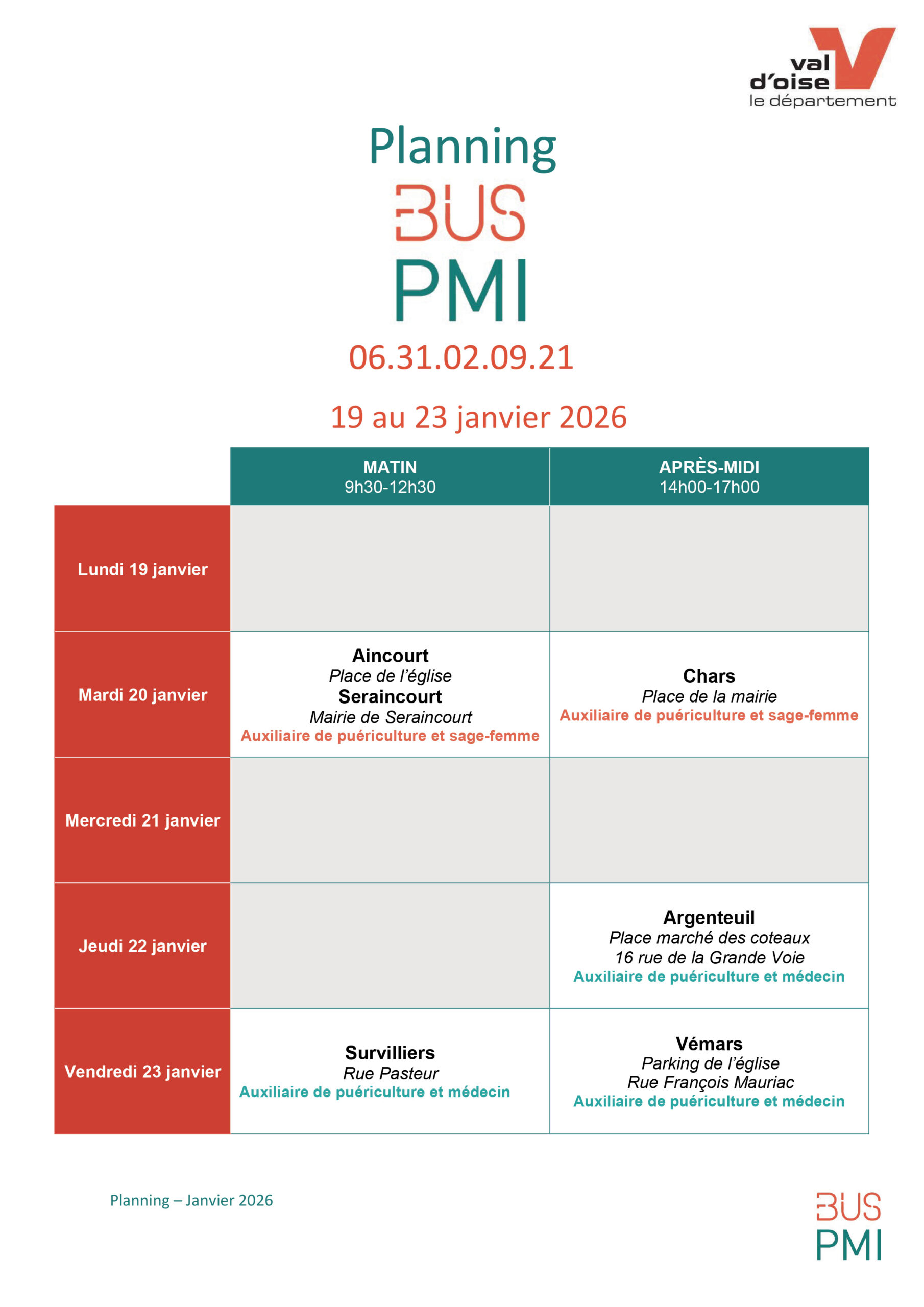 val d'oise
le département

Planning
BUS
PMI
06.31.02.09.21

19 au 23 janvier 2026

| | MATIN 9h30-12h30 | APRÈS-MIDI 14h00-17h00 |
|---|---|---|
| Lundi 19 janvier | | |
| Mardi 20 janvier | Aincourt Place de l'église Seraincourt Mairie de Seraincourt Auxiliaire de puériculture et sage-femme | Chars Place de la mairie Auxiliaire de puériculture et sage-femme |
| Mercredi 21 janvier | | |
| Jeudi 22 janvier | | Argenteuil Place marché des coteaux 16 rue de la Grande Voie Auxiliaire de puériculture et médecin |
| Vendredi 23 janvier | Survilliers Rue Pasteur Auxiliaire de puériculture et médecin | Vémars Parking de l'église Rue François Mauriac Auxiliaire de puériculture et médecin |

Planning – Janvier 2026

BUS
PMI